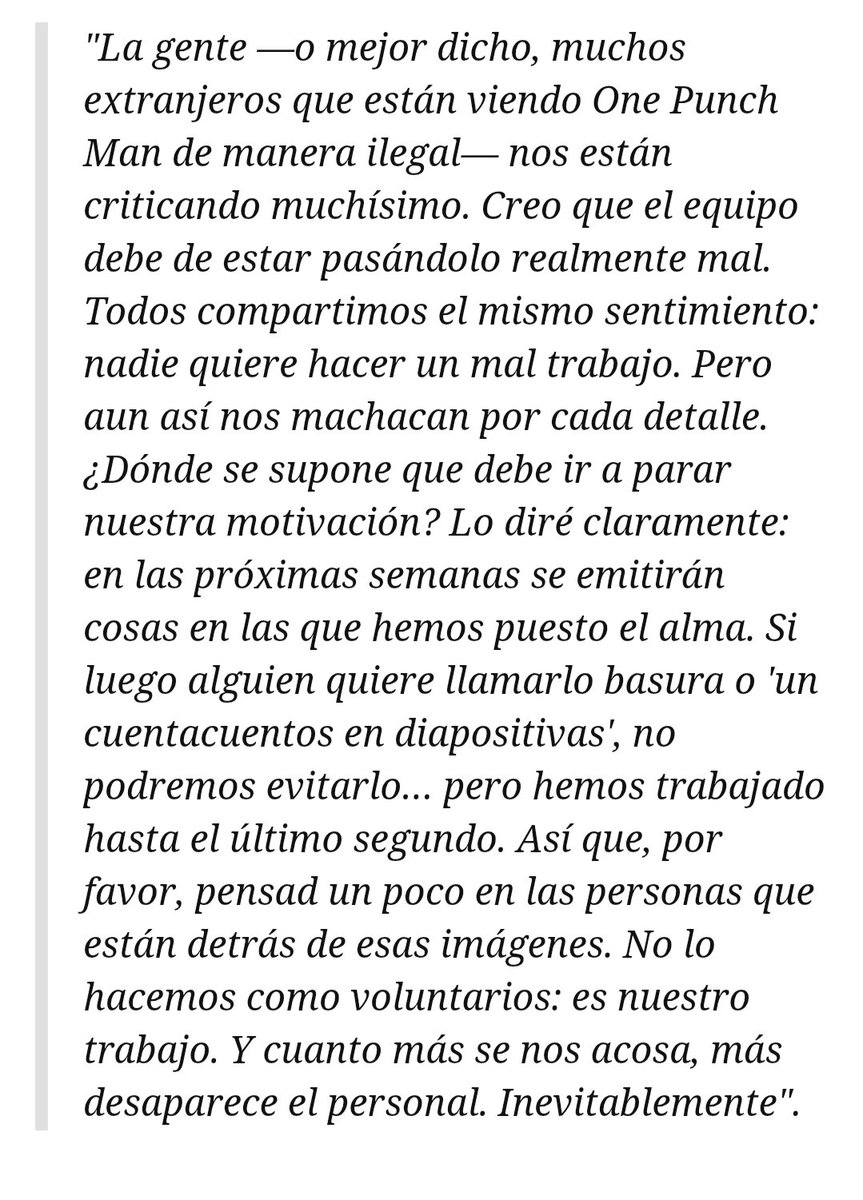 "La gente —o mejor dicho, muchos extranjeros que están viendo One Punch Man de manera ilegal— nos están criticando muchísimo. Creo que el equipo debe de estar pasándolo realmente mal. Todos compartimos el mismo sentimiento: nadie quiere hacer un mal trabajo. Pero aun así nos machacan por cada detalle. ¿Dónde se supone que debe ir a parar nuestra motivación? Lo diré claramente: en las próximas semanas se emitirán cosas en las que hemos puesto el alma. Si luego alguien quiere llamarlo basura o 'un cuentacuentos en diapositivas', no podremos evitarlo... pero hemos trabajado hasta el último segundo. Así que, por favor, pensad un poco en las personas que están detrás de esas imágenes. No lo hacemos como voluntarios: es nuestro trabajo. Y cuanto más se nos acosa, más desaparece el personal. Inevitablemente".